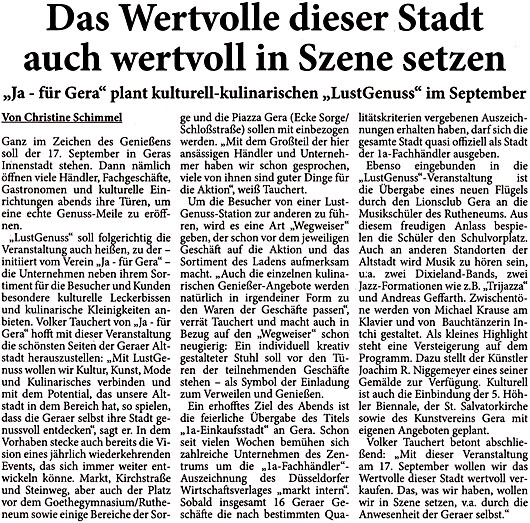 Das Wertvolle dieser Stadt auch wertvoll in Szene setzen

„Ja - für Gera“ plant kulturell-kulinarischen „LustGenuss“ im September

Von Christine Schimmel

Ganz im Zeichen des Genießens soll der 17. September in Geras Innenstadt stehen. Dann nämlich öffnen viele Händler, Fachgeschäfte, Gastronomen und kulturelle Einrichtungen abends ihre Türen, um eine echte Genuss-Meile zu eröffnen.

„LustGenuss“ soll folgerichtig die Veranstaltung auch heißen, zu der – initiiert vom Verein „Ja - für Gera“ – die Unternehmen neben ihrem Sortiment für die Besucher und Kunden besondere kulturelle Leckerbissen und kulinarische Kleinigkeiten anbieten. Volker Tauchert von „Ja - für Gera“ hofft mit dieser Veranstaltung die schönsten Seiten der Geraer Altstadt herauszustellen: „Mit LustGenuss wollen wir Kultur, Kunst, Mode und Kulinarisches verbinden und mit dem Potential, das unsere Altstadt in dem Bereich hat, so spielen, dass die Geraer selbst ihre Stadt genussvoll entdecken“, sagt er. In dem Vorhaben stecke auch bereits die Vision eines jährlich wiederkehrenden Events, das sich immer weiter entwickeln könne. Markt, Kirchstraße und Steinweg, aber auch der Platz vor dem Goethegymnasium/Rutheneum sowie einige Bereiche der Sorge und die Piazza Gera (Ecke Sorge/Schloßstraße) sollen mit einbezogen werden. „Mit dem Großteil der hier ansässigen Händler und Unternehmer haben wir schon gesprochen, viele von ihnen sind guter Dinge für die Aktion“, weiß Tauchert.

Um die Besucher von einer LustGenuss-Station zur anderen zu führen, wird es eine Art „Wegweiser“ geben, der schon vor dem jeweiligen Geschäft auf die Aktion und das Sortiment des Ladens aufmerksam macht. „Auch die einzelnen kulinarischen Genießer-Angebote werden natürlich in irgendeiner Form zu den Waren der Geschäfte passen“, verrät Tauchert und macht auch in Bezug auf den „Wegweiser“ schon neugierig: Ein individuell kreativ gestalteter Stuhl soll vor den Türen der teilnehmenden Geschäfte stehen – als Symbol der Einladung zum Verweilen und Genießen.

Ein erhofftes Ziel des Abends ist die feierliche Übergabe des Titels „1a-Einkaufsstadt“ an Gera. Schon seit vielen Wochen bemühen sich zahlreiche Unternehmen des Zentrums um die „1a-Fachhändler“-Auszeichnung des Düsseldorfer Wirtschaftsverlages „markt intern“. Sobald insgesamt 16 Geraer Geschäfte die nach bestimmten Qualitätskriterien vergebenen Auszeichnungen erhalten haben, darf sich die gesamte Stadt quasi offiziell als Stadt der 1a-Fachhändler ausgeben.

Ebenso eingebunden in die „LustGenuss“-Veranstaltung ist die Übergabe eines neuen Flügels durch den Lionsclub Gera an die Musikschüler des Rutheneums. Aus diesem freudigen Anlass bespielen die Schüler den Schulvorplatz. Auch an anderen Standorten der Altstadt wird Musik zu hören sein, u.a. zwei Dixieland-Bands, zwei Jazz-Formationen wie z.B. „Trijazza“ und Andreas Geffarth. Zwischentöne werden von Michael Krause am Klavier und von Bauchtänzerin Intchi gestaltet. Als kleines Highlight steht eine Versteigerung auf dem Programm. Dazu stellt der Künstler Joachim R. Niggemeyer eines seiner Gemälde zur Verfügung. Kulturell ist auch die Einbindung der 5. Höhler Biennale, der St. Salvatorkirche sowie des Kunstvereins Gera mit eigenen Angeboten geplant.

Volker Tauchert betont abschließend: „Mit dieser Veranstaltung am 17. September wollen wir das Wertvolle dieser Stadt wertvoll verkaufen. Das, was wir haben, wollen wir in Szene setzen, v.a. durch die Anwesenheit der Geraer selbst.“